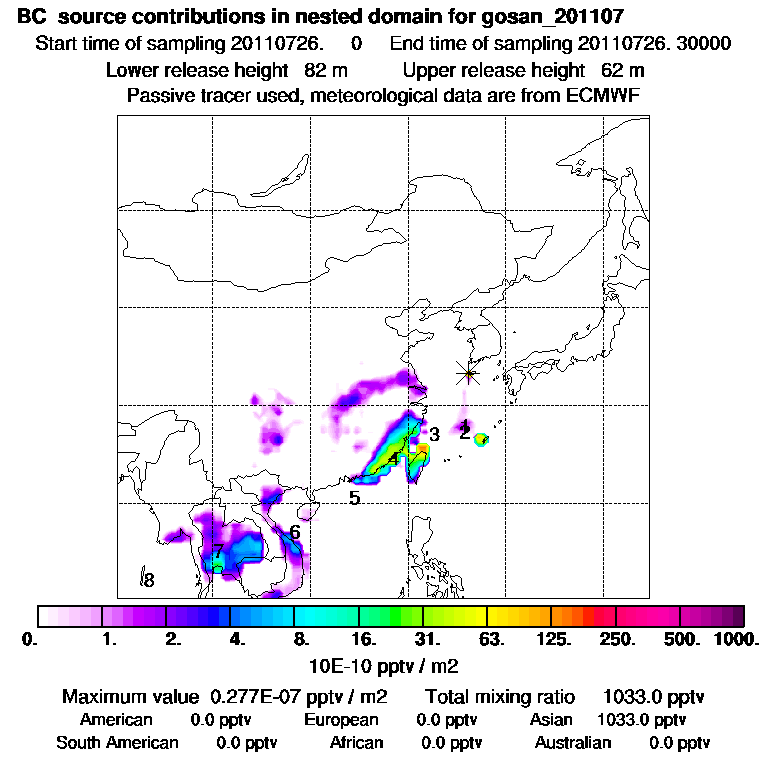 BC source contributions in nested domain for gosan_201107
Start time of sampling 20110726. 0 End time of sampling 20110726. 30000
Lower release height 82 m Upper release height 62 m
Passive tracer used, meteorological data are from ECMWF

1
2
3
4
5
6
7
8

0. 1. 2. 4. 8. 16. 31. 63. 125. 250. 500. 1000.
10E-10 pptv / m2

Maximum value 0.277E-07 pptv / m2 Total mixing ratio 1033.0 pptv
American 0.0 pptv European 0.0 pptv Asian 1033.0 pptv
South American 0.0 pptv African 0.0 pptv Australian 0.0 pptv